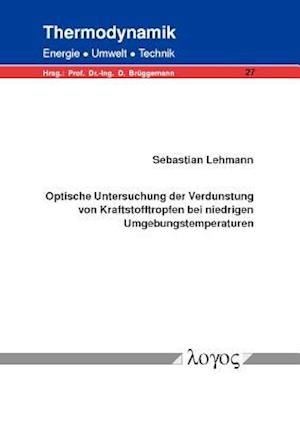 Thermodynamik
Energie • Umwelt • Technik

Hrsg.: Prof. Dr.-Ing. D. Brüggemann 27

Sebastian Lehmann

Optische Untersuchung der Verdunstung von Kraftstofftropfen bei niedrigen Umgebungstemperaturen

λογος